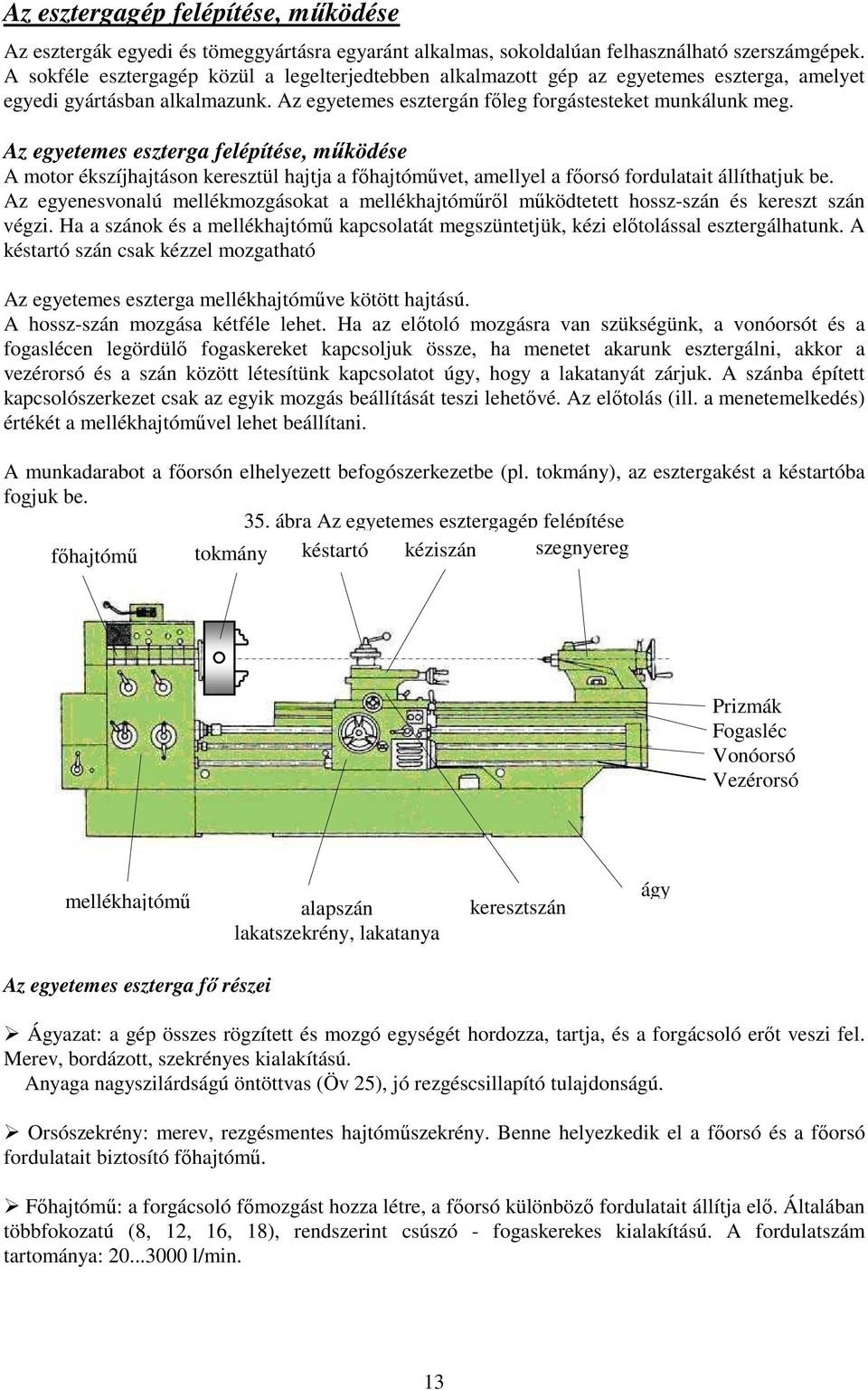 Az esztergagép felépítése, működése

Az esztergák egyedi és tömeggyártásra egyaránt alkalmas, sokoldalúan felhasználható szerszámgépek. A sokféle esztergagép közül a legelterjedtebben alkalmazott gép az egyetemes eszterga, amelyet egyedi gyártásban alkalmazunk. Az egyetemes esztergán főleg forgástesteket munkálunk meg.

Az egyetemes eszterga felépítése, működése

A motor ékszíjhajtáson keresztül hajtja a főhajtóművet, amellyel a főorsó fordulatait állíthatjuk be. Az egyenesvonalú mellékmozgásokat a mellékhajtóműről működtetett hossz-szán és kereszt szán végzi. Ha a szánok és a mellékhajtómű kapcsolatát megszüntetjük, kézi előtolással esztergálhatunk. A késtartó szán csak kézzel mozgatható

Az egyetemes eszterga mellékhajtóműve kötött hajtású.
A hossz-szán mozgása kétféle lehet. Ha az előtoló mozgásra van szükségünk, a vonóorsót és a fogaslécen legördülő fogaskereket kapcsoljuk össze, ha menetet akarunk esztergálni, akkor a vezérorsó és a szán között létesítünk kapcsolatot úgy, hogy a lakatanyát zárjuk. A szánba épített kapcsolószerkezet csak az egyik mozgás beállítását teszi lehetővé. Az előtolás (ill. a menetemelkedés) értékét a mellékhajtóművel lehet beállítani.

A munkadarabot a főorsón elhelyezett befogószerkezetbe (pl. tokmány), az esztergakést a késtartóba fogjuk be.

35. ábra Az egyetemes esztergagép felépítése

főhajtómű
tokmány
késtartó
kéziszán
szegnyereg
Prizmák
Fogasléc
Vonóorsó
Vezérorsó
mellékhajtómű
alapszán
lakatszekrény, lakatanya
keresztszán
ágy

Az egyetemes eszterga fő részei

➢ Ágyazat: a gép összes rögzített és mozgó egységét hordozza, tartja, és a forgácsoló erőt veszi fel. Merev, bordázott, szekrényes kialakítású.
Anyaga nagyszilárdságú öntöttvas (Öv 25), jó rezgéscsillapító tulajdonságú.

➢ Orsószekrény: merev, rezgésmentes hajtóműszekrény. Benne helyezkedik el a főorsó és a főorsó fordulatait biztosító főhajtómű.

➢ Főhajtómű: a forgácsoló főmozgást hozza létre, a főorsó különböző fordulatait állítja elő. Általában többfokozatú (8, 12, 16, 18), rendszerint csúszó - fogaskerekes kialakítású. A fordulatszám tartománya: 20...3000 l/min.

13